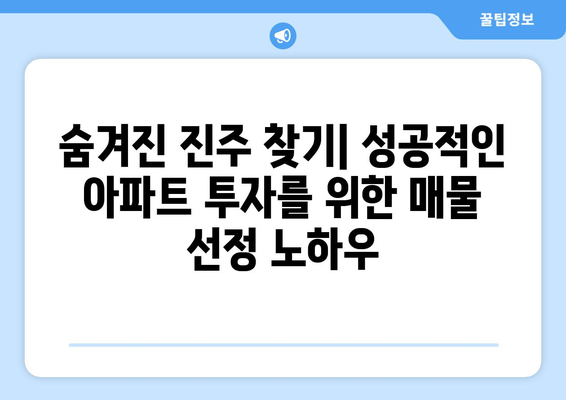 꿀팁정보

숨겨진 진주 찾기| 성공적인 아파트 투자를 위한 매물 선정 노하우